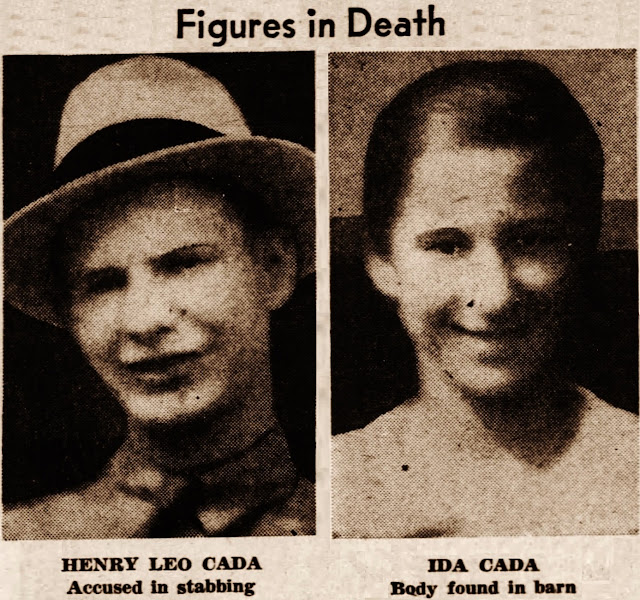 Figures in Death

HENRY LEO CADA
Accused in stabbing

IDA CADA
Body found in barn